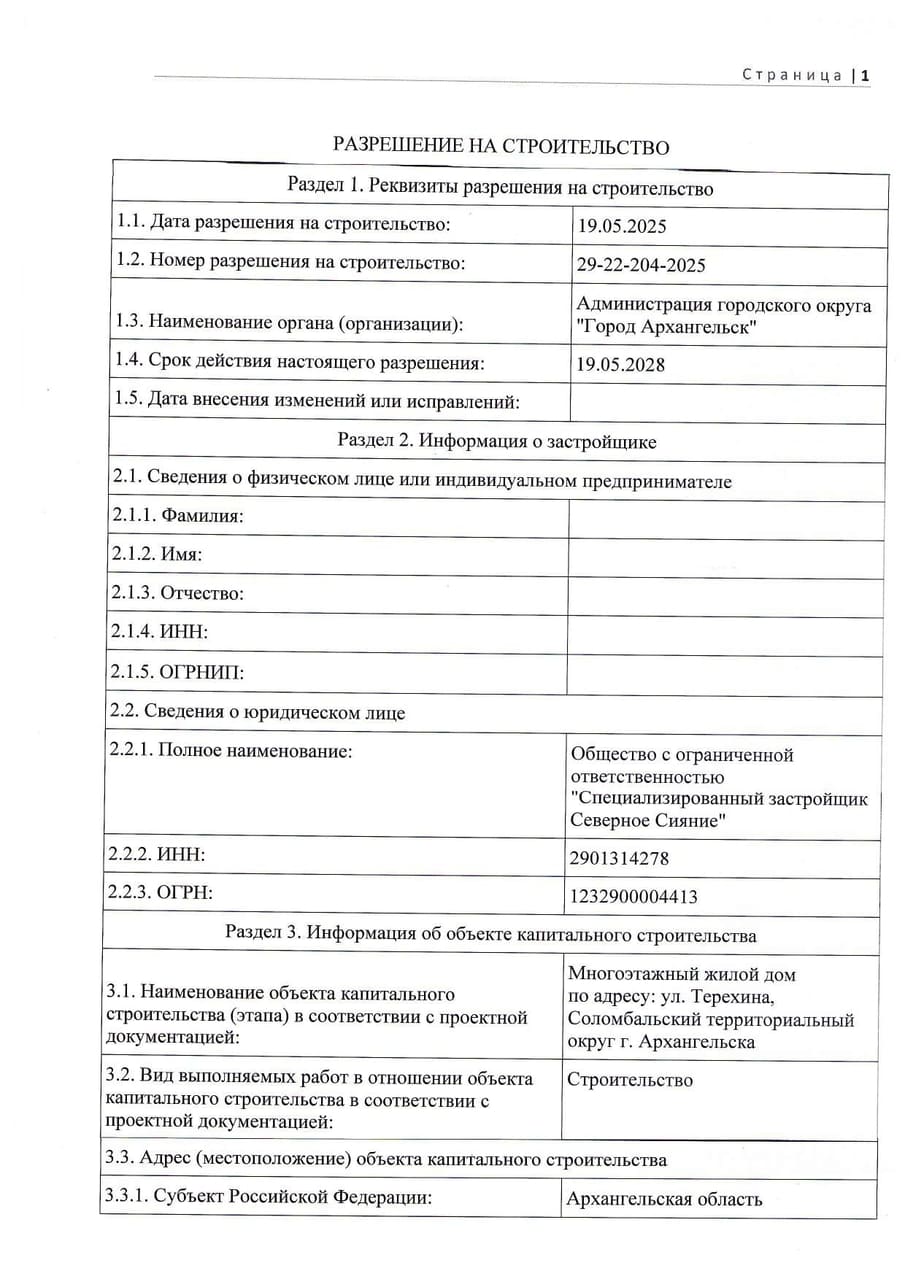 Страница | 1

РАЗРЕШЕНИЕ НА СТРОИТЕЛЬСТВО

| Раздел 1. Реквизиты разрешения на строительство | |
|---|---|
| 1.1. Дата разрешения на строительство: | 19.05.2025 |
| 1.2. Номер разрешения на строительство: | 29-22-204-2025 |
| 1.3. Наименование органа (организации): | Администрация городского округа "Город Архангельск" |
| 1.4. Срок действия настоящего разрешения: | 19.05.2028 |
| 1.5. Дата внесения изменений или исправлений: | |
| Раздел 2. Информация о застройщике | |
| 2.1. Сведения о физическом лице или индивидуальном предпринимателе | |
| 2.1.1. Фамилия: | |
| 2.1.2. Имя: | |
| 2.1.3. Отчество: | |
| 2.1.4. ИНН: | |
| 2.1.5. ОГРНИП: | |
| 2.2. Сведения о юридическом лице | |
| 2.2.1. Полное наименование: | Общество с ограниченной ответственностью "Специализированный застройщик Северное Сияние" |
| 2.2.2. ИНН: | 2901314278 |
| 2.2.3. ОГРН: | 1232900004413 |
| Раздел 3. Информация об объекте капитального строительства | |
| 3.1. Наименование объекта капитального строительства (этапа) в соответствии с проектной документацией: | Многоэтажный жилой дом по адресу: ул. Терехина, Соломбальский территориальный округ г. Архангельска |
| 3.2. Вид выполняемых работ в отношении объекта капитального строительства в соответствии с проектной документацией: | Строительство |
| 3.3. Адрес (местоположение) объекта капитального строительства | |
| 3.3.1. Субъект Российской Федерации: | Архангельская область |